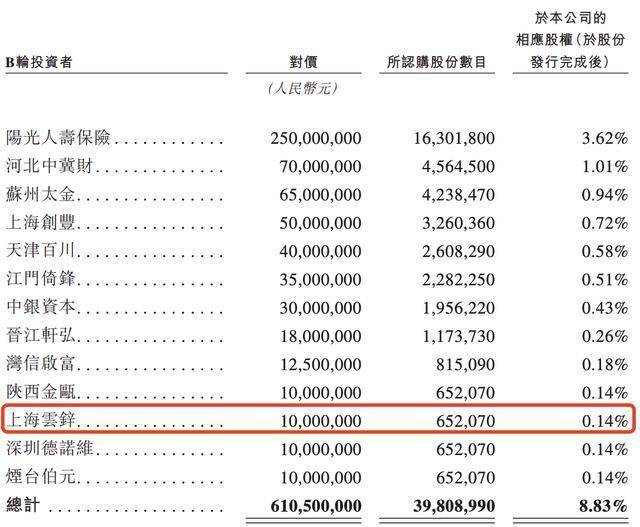 | B輪投資者 | 對價 | 所認購股份數目 | 於本公司的相應股權(於股份發行完成後) |
|---|---|---|---|
| | (人民幣元) | | |
| 陽光人壽保險 | 250,000,000 | 16,301,800 | 3.62% |
| 河北中冀財 | 70,000,000 | 4,564,500 | 1.01% |
| 蘇州太金 | 65,000,000 | 4,238,470 | 0.94% |
| 上海創豐 | 50,000,000 | 3,260,360 | 0.72% |
| 天津百川 | 40,000,000 | 2,608,290 | 0.58% |
| 江門倚鋒 | 35,000,000 | 2,282,250 | 0.51% |
| 中銀資本 | 30,000,000 | 1,956,220 | 0.43% |
| 晉江軒弘 | 18,000,000 | 1,173,730 | 0.26% |
| 灣信啟富 | 12,500,000 | 815,090 | 0.18% |
| 陝西金甌 | 10,000,000 | 652,070 | 0.14% |
| 上海雲鋅 | 10,000,000 | 652,070 | 0.14% |
| 深圳德諾維 | 10,000,000 | 652,070 | 0.14% |
| 煙台伯元 | 10,000,000 | 652,070 | 0.14% |
| 總計 | 610,500,000 | 39,808,990 | 8.83% |